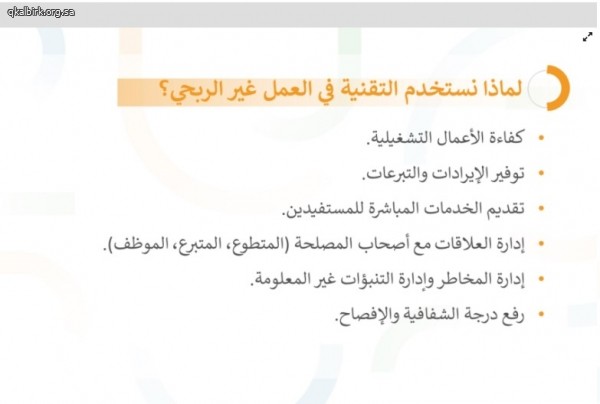 qkalbirk.org.sa

لماذا نستخدم التقنية في العمل غير الربحي؟

• كفاءة الأعمال التشغيلية.
• توفير الإيرادات والتبرعات.
• تقديم الخدمات المباشرة للمستفيدين.
• إدارة العلاقات مع أصحاب المصلحة (المتطوع، المتبرع، الموظف).
• إدارة المخاطر وإدارة التنبؤات غير المعلومة.
• رفع درجة الشفافية والإفصاح.